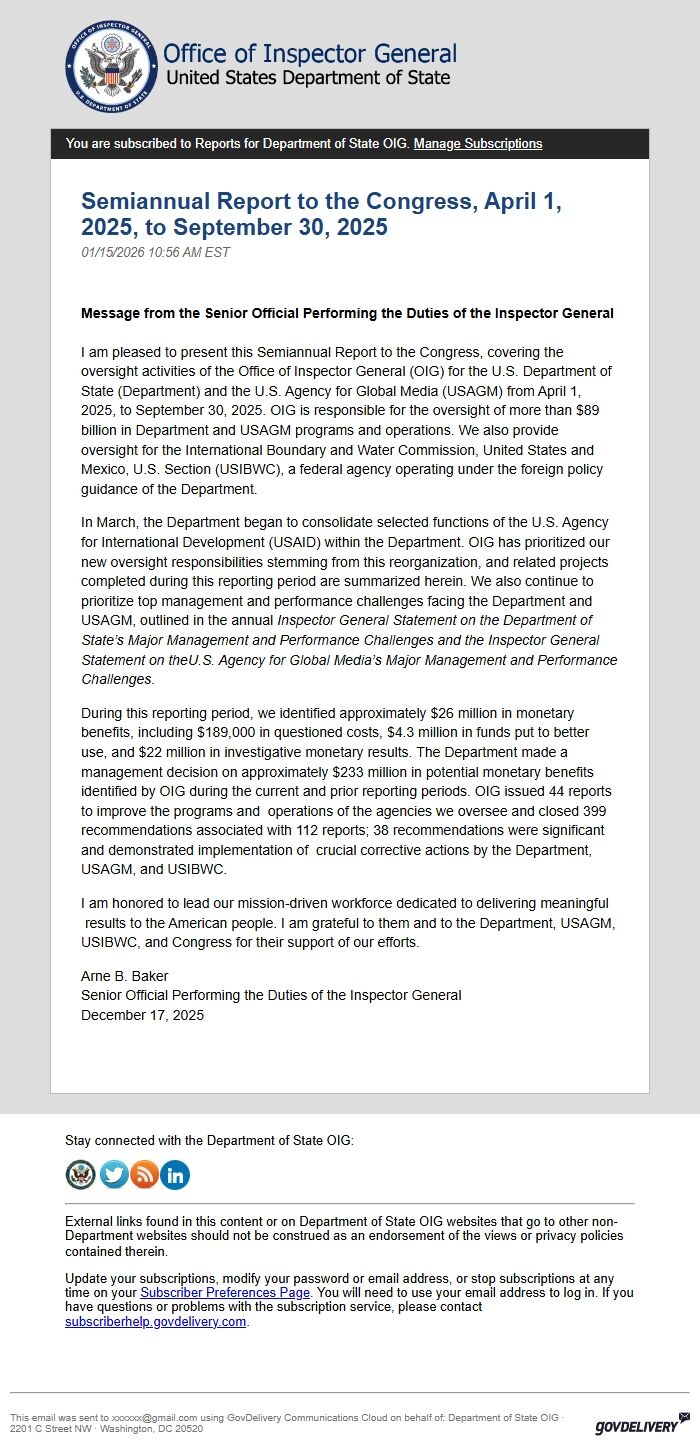 OFFICE OF INSPECTOR GENERAL
U.S. DEPARTMENT OF STATE

Office of Inspector General
United States Department of State

You are subscribed to Reports for Department of State OIG. Manage Subscriptions

Semiannual Report to the Congress, April 1, 2025, to September 30, 2025
01/15/2026 10:56 AM EST

Message from the Senior Official Performing the Duties of the Inspector General

I am pleased to present this Semiannual Report to the Congress, covering the oversight activities of the Office of Inspector General (OIG) for the U.S. Department of State (Department) and the U.S. Agency for Global Media (USAGM) from April 1, 2025, to September 30, 2025. OIG is responsible for the oversight of more than $89 billion in Department and USAGM programs and operations. We also provide oversight for the International Boundary and Water Commission, United States and Mexico, U.S. Section (USIBWC), a federal agency operating under the foreign policy guidance of the Department.

In March, the Department began to consolidate selected functions of the U.S. Agency for International Development (USAID) within the Department. OIG has prioritized our new oversight responsibilities stemming from this reorganization, and related projects completed during this reporting period are summarized herein. We also continue to prioritize top management and performance challenges facing the Department and USAGM, outlined in the annual Inspector General Statement on the Department of State's Major Management and Performance Challenges and the Inspector General Statement on theU.S. Agency for Global Media's Major Management and Performance Challenges.

During this reporting period, we identified approximately $26 million in monetary benefits, including $189,000 in questioned costs, $4.3 million in funds put to better use, and $22 million in investigative monetary results. The Department made a management decision on approximately $233 million in potential monetary benefits identified by OIG during the current and prior reporting periods. OIG issued 44 reports to improve the programs and operations of the agencies we oversee and closed 399 recommendations associated with 112 reports; 38 recommendations were significant and demonstrated implementation of crucial corrective actions by the Department, USAGM, and USIBWC.

I am honored to lead our mission-driven workforce dedicated to delivering meaningful results to the American people. I am grateful to them and to the Department, USAGM, USIBWC, and Congress for their support of our efforts.

Arne B. Baker
Senior Official Performing the Duties of the Inspector General
December 17, 2025

Stay connected with the Department of State OIG:

External links found in this content or on Department of State OIG websites that go to other non-Department websites should not be construed as an endorsement of the views or privacy policies contained therein.

Update your subscriptions, modify your password or email address, or stop subscriptions at any time on your Subscriber Preferences Page. You will need to use your email address to log in. If you have questions or problems with the subscription service, please contact subscriberhelp.govdelivery.com.

This email was sent to xxxxxx@gmail.com using GovDelivery Communications Cloud on behalf of: Department of State OIG · 2201 C Street NW · Washington, DC 20520

GOVDELIVERY